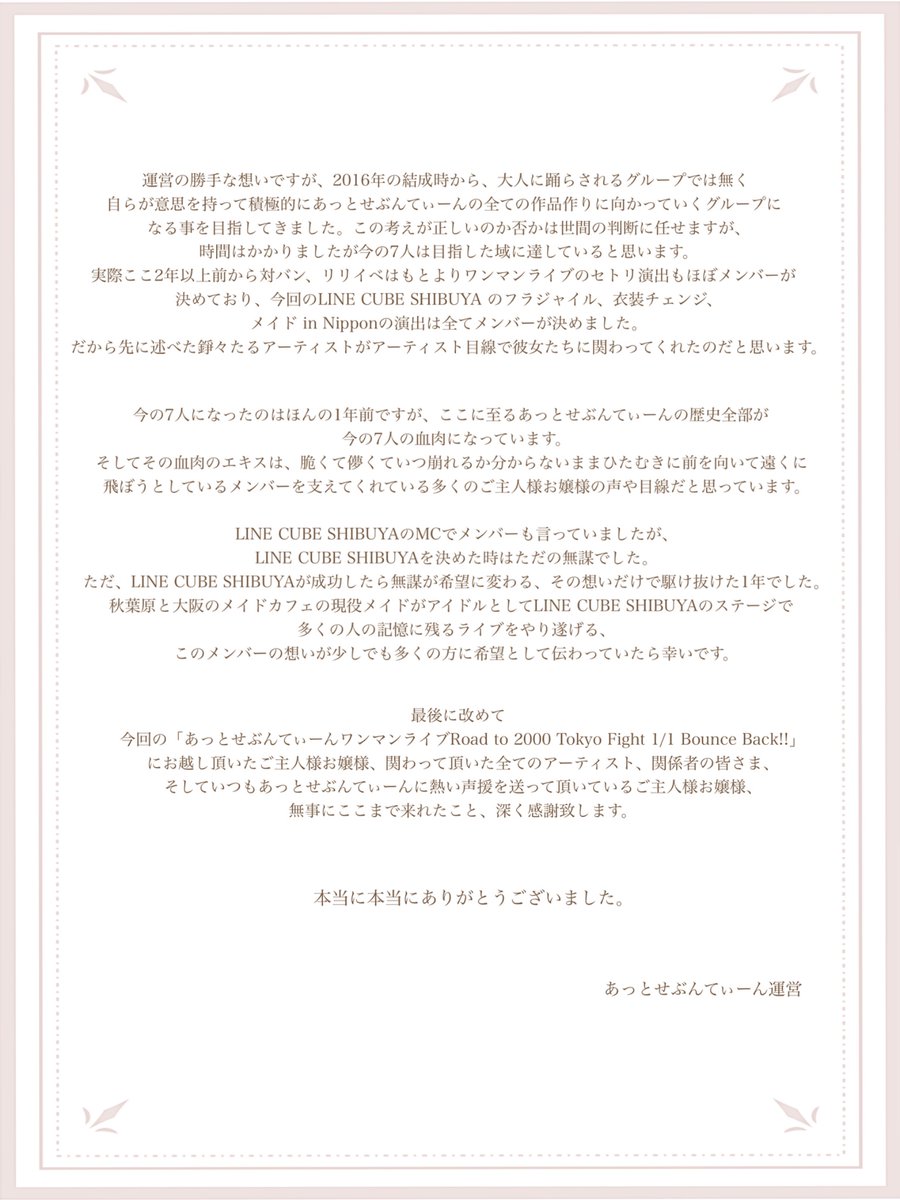 運営の勝手な想いですが、2016年の結成時から、大人に踊らされるグループでは無く自らが意思を持って積極的にあっとせぶんてぃーんの全ての作品作りに向かっていくグループになる事を目指してきました。この考えが正しいのか否かは世間の判断に任せますが、時間はかかりましたが今の7人は目指した域に達していると思います。
実際ここ2年以上前から対バン、リリイベはもとよりワンマンライブのセトリ演出もほぼメンバーが決めており、今回のLINE CUBE SHIBUYA のフラジャイル、衣装チェンジ、メイド in Nipponの演出は全てメンバーが決めました。
だから先に述べた錚々たるアーティストがアーティスト目線で彼女たちに関わってくれたのだと思います。

今の7人になったのはほんの1年前ですが、ここに至るあっとせぶんてぃーんの歴史全部が今の7人の血肉になっています。
そしてその血肉のエキスは、脆くて儚くていつ崩れるか分からないままひたむきに前を向いて遠くに飛ぼうとしているメンバーを支えてくれている多くのご主人様お嬢様の声や目線だと思っています。

LINE CUBE SHIBUYAのMCでメンバーも言っていましたが、LINE CUBE SHIBUYAを決めた時はただの無謀でした。
ただ、LINE CUBE SHIBUYAが成功したら無謀が希望に変わる、その想いだけで駆け抜けた1年でした。
秋葉原と大阪のメイドカフェの現役メイドがアイドルとしてLINE CUBE SHIBUYAのステージで多くの人の記憶に残るライブをやり遂げる、このメンバーの想いが少しでも多くの方に希望として伝わっていたら幸いです。

最後に改めて
今回の「あっとせぶんてぃーんワンマンライブRoad to 2000 Tokyo Fight 1/1 Bounce Back!!」にお越し頂いたご主人様お嬢様、関わって頂いた全てのアーティスト、関係者の皆さま、そしていつもあっとせぶんてぃーんに熱い声援を送って頂いているご主人様お嬢様、無事にここまで来れたこと、深く感謝致します。

本当に本当にありがとうございました。

あっとせぶんてぃーん運営